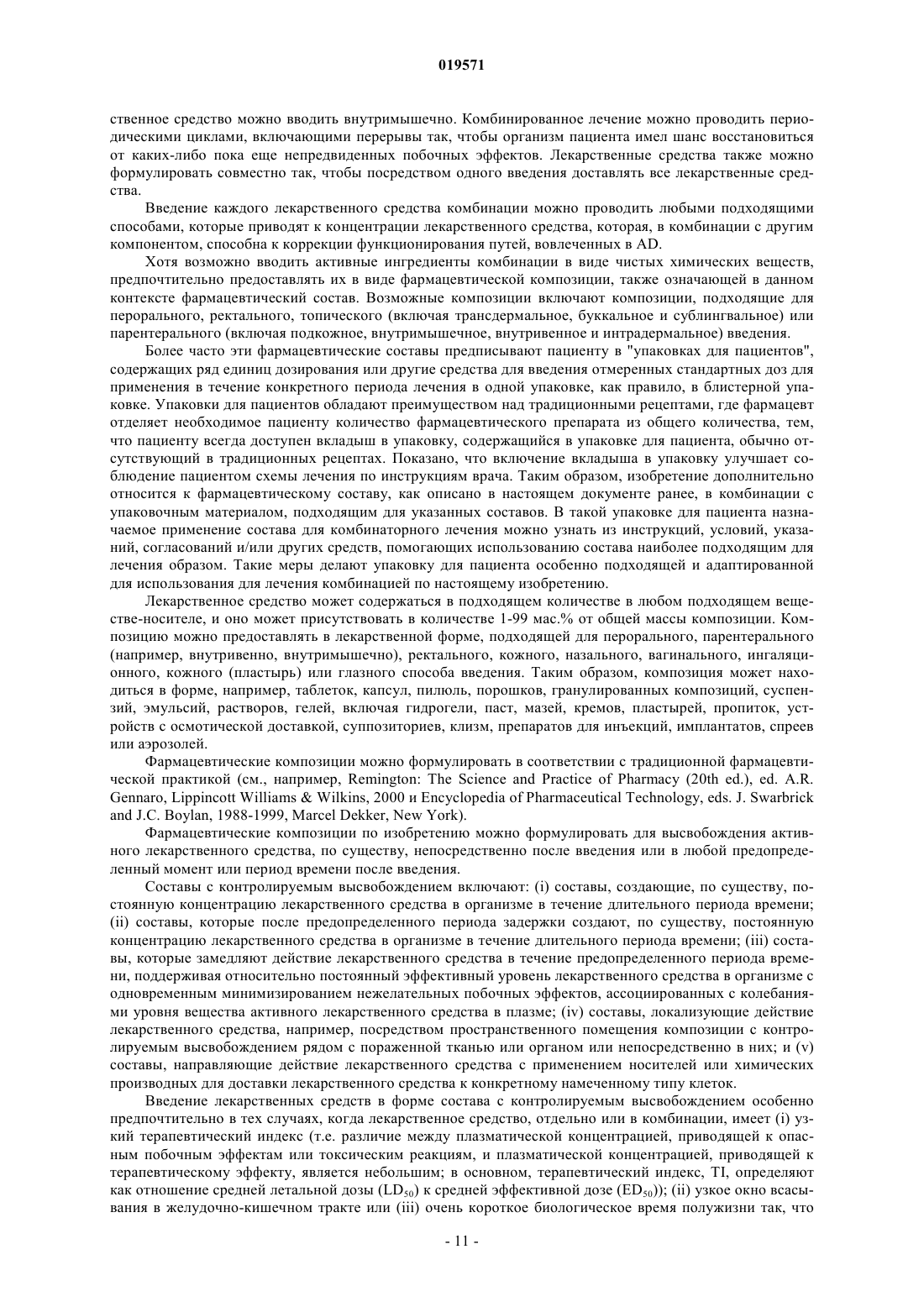 019571

ственное средство можно вводить внутримышечно. Комбинированное лечение можно проводить периодическими циклами, включающими перерывы так, чтобы организм пациента имел шанс восстановиться от каких-либо пока еще непредвиденных побочных эффектов. Лекарственные средства также можно формулировать совместно так, чтобы посредством одного введения доставлять все лекарственные средства.

Введение каждого лекарственного средства комбинации можно проводить любыми подходящими способами, которые приводят к концентрации лекарственного средства, которая, в комбинации с другим компонентом, способна к коррекции функционирования путей, вовлеченных в AD.

Хотя возможно вводить активные ингредиенты комбинации в виде чистых химических веществ, предпочтительно предоставлять их в виде фармацевтической композиции, также означающей в данном контексте фармацевтический состав. Возможные композиции включают композиции, подходящие для перорального, ректального, топического (включая трансдермальное, буккальное и сублингвальное) или парентерального (включая подкожное, внутримышечное, внутривенное и интрадермальное) введения.

Более часто эти фармацевтические составы предписывают пациенту в "упаковках для пациентов", содержащих ряд единиц дозирования или другие средства для введения отмеренных стандартных доз для применения в течение конкретного периода лечения в одной упаковке, как правило, в блистерной упаковке. Упаковки для пациентов обладают преимуществом над традиционными рецептами, где фармацевт отделяет необходимое пациенту количество фармацевтического препарата из общего количества, тем, что пациенту всегда доступен вкладыш в упаковку, содержащийся в упаковке для пациента, обычно отсутствующий в традиционных рецептах. Показано, что включение вкладыша в упаковку улучшает соблюдение пациентом схемы лечения по инструкциям врача. Таким образом, изобретение дополнительно относится к фармацевтическому составу, как описано в настоящем документе ранее, в комбинации с упаковочным материалом, подходящим для указанных составов. В такой упаковке для пациента назначаемое применение состава для комбинаторного лечения можно узнать из инструкций, условий, указаний, согласований и/или других средств, помогающих использованию состава наиболее подходящим для лечения образом. Такие меры делают упаковку для пациента особенно подходящей и адаптированной для использования для лечения комбинацией по настоящему изобретению.

Лекарственное средство может содержаться в подходящем количестве в любом подходящем веществе-носителе, и оно может присутствовать в количестве 1-99 мас.% от общей массы композиции. Композицию можно предоставлять в лекарственной форме, подходящей для перорального, парентерального (например, внутривенно, внутримышечно), ректального, кожного, назального, вагинального, ингаляционного, кожного (пластырь) или глазного способа введения. Таким образом, композиция может находиться в форме, например, таблеток, капсул, пилюль, порошков, гранулированных композиций, суспензий, эмульсий, растворов, гелей, включая гидрогели, паст, мазей, кремов, пластырей, пропиток, устройств с осмотической доставкой, суппозиториев, клизм, препаратов для инъекций, имплантатов, спреев или аэрозолей.

Фармацевтические композиции можно формулировать в соответствии с традиционной фармацевтической практикой (см., например, Remington: The Science and Practice of Pharmacy (20th ed.), ed. A.R. Gennaro, Lippincott Williams & Wilkins, 2000 и Encyclopedia of Pharmaceutical Technology, eds. J. Swarbrick and J.C. Boylan, 1988-1999, Marcel Dekker, New York).

Фармацевтические композиции по изобретению можно формулировать для высвобождения активного лекарственного средства, по существу, непосредственно после введения или в любой предопределенный момент или период времени после введения.

Составы с контролируемым высвобождением включают: (i) составы, создающие, по существу, постоянную концентрацию лекарственного средства в организме в течение длительного периода времени; (ii) составы, которые после предопределенного периода задержки создают, по существу, постоянную концентрацию лекарственного средства в организме в течение длительного периода времени; (iii) составы, которые замедляют действие лекарственного средства в течение предопределенного периода времени, поддерживая относительно постоянный эффективный уровень лекарственного средства в организме с одновременным минимизированием нежелательных побочных эффектов, ассоциированных с колебаниями уровня вещества активного лекарственного средства в плазме; (iv) составы, локализующие действие лекарственного средства, например, посредством пространственного помещения композиции с контролируемым высвобождением рядом с пораженной тканью или органом или непосредственно в них; и (v) составы, направляющие действие лекарственного средства с применением носителей или химических производных для доставки лекарственного средства к конкретному намеченному типу клеток.

Введение лекарственных средств в форме состава с контролируемым высвобождением особенно предпочтительно в тех случаях, когда лекарственное средство, отдельно или в комбинации, имеет (i) узкий терапевтический индекс (т.е. различие между плазматической концентрацией, приводящей к опасным побочным эффектам или токсическим реакциям, и плазматической концентрацией, приводящей к терапевтическому эффекту, является небольшим; в основном, терапевтический индекс, TI, определяют как отношение средней летальной дозы ($LD_{50}$) к средней эффективной дозе ($ED_{50}$)); (ii) узкое окно всасывания в желудочно-кишечном тракте или (iii) очень короткое биологическое время полужизни так, что

- 11 -